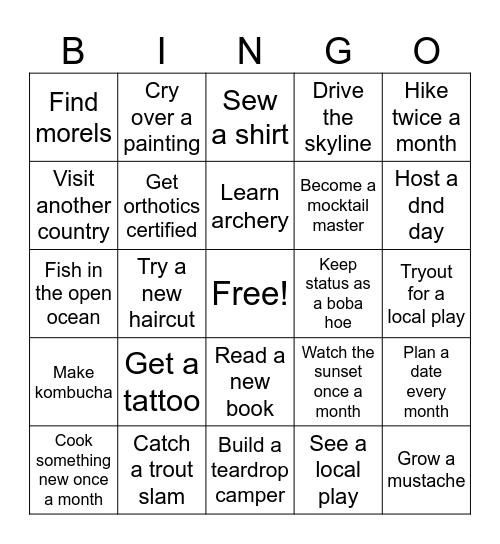 | B | I | N | G | O |
|---|---|---|---|---|
| Find morels | Cry over a painting | Sew a shirt | Drive the skyline | Hike twice a month |
| Visit another country | Get orthotics certified | Learn archery | Become a mocktail master | Host a dnd day |
| Fish in the open ocean | Try a new haircut | Free! | Keep status as a boba hoe | Tryout for a local play |
| Make kombucha | Get a tattoo | Read a new book | Watch the sunset once a month | Plan a date every month |
| Cook something new once a month | Catch a trout slam | Build a teardrop camper | See a local play | Grow a mustache |